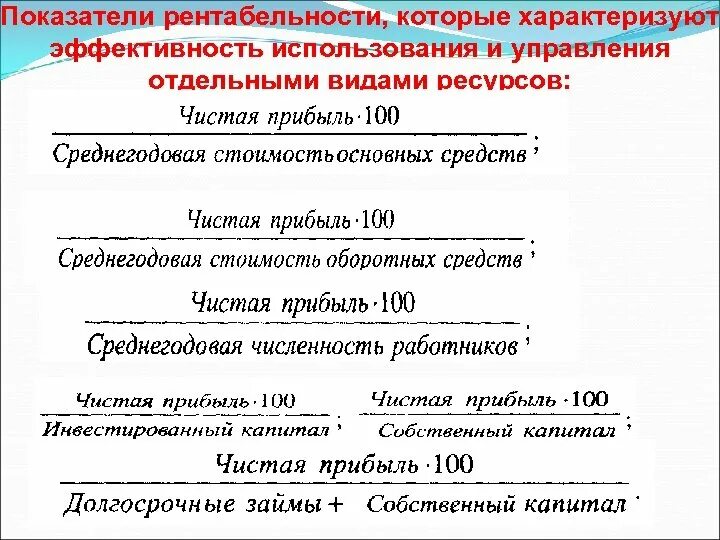 Показатели рентабельности, которые характеризуют эффективность использования и управления отдельными видами ресурсов:

$\frac{\text{Чистая прибыль} \cdot 100}{\text{Среднегодовая стоимостьосновных средств}}$;

$\frac{\text{Чистая прибыль} \cdot 100}{\text{Среднегодовая стоимость оборотных средств}}$;

$\frac{\text{Чистая прибыль} \cdot 100}{\text{Среднегодовая численность работников}}$;

$\frac{\text{Чистая прибыль} \cdot 100}{\text{Инвестированный капитал}}$; $\frac{\text{Чистая прибыль} \cdot 100}{\text{Собственный капитал}}$;

$\frac{\text{Чистая прибыль} \cdot 100}{\text{Долгосрочные займы} + \text{Собственный капитал}}$.